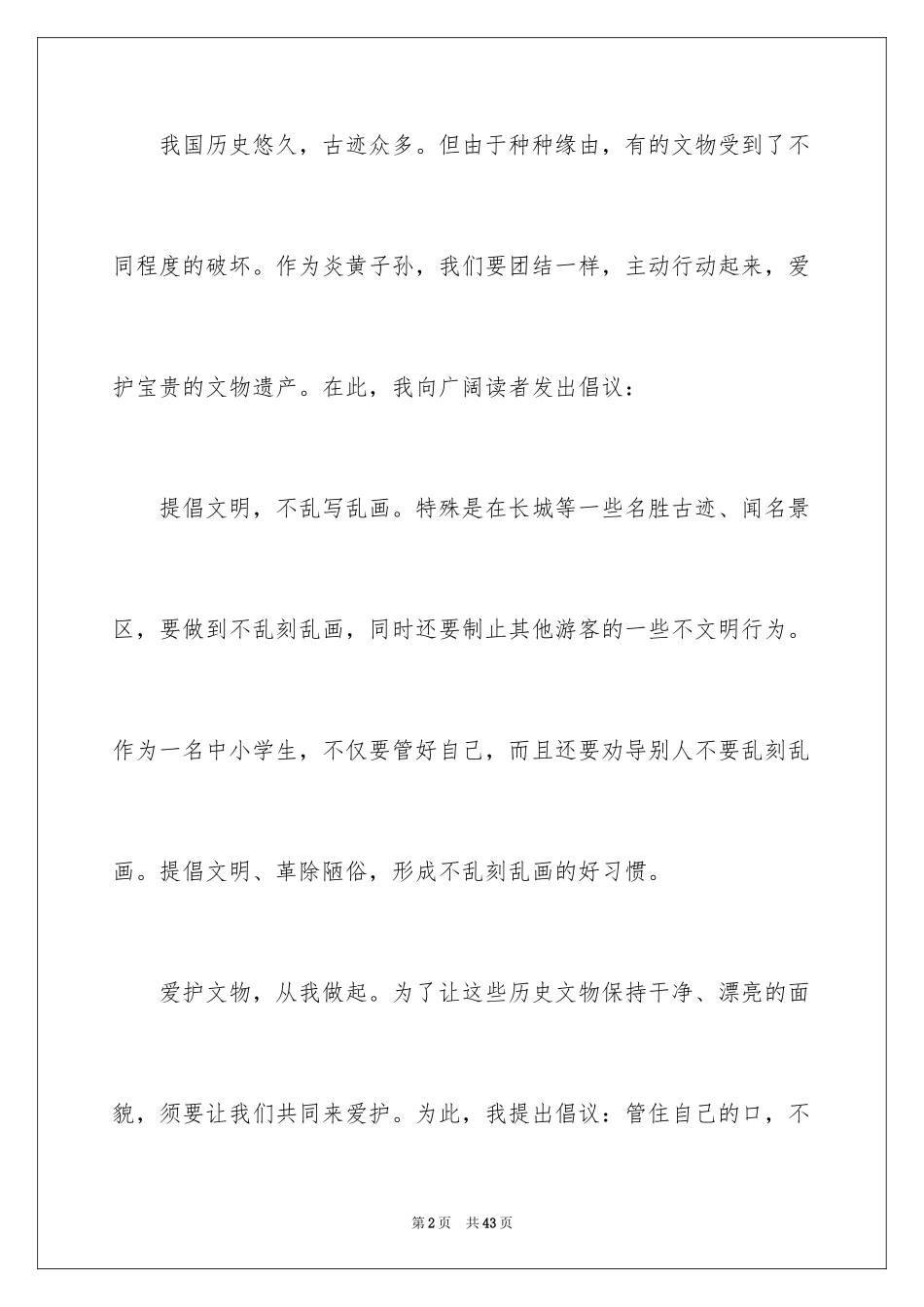 我国历史悠久，古迹众多。但由于种种缘由，有的文物受到了不同程度的破坏。作为炎黄子孙，我们要团结一样，主动行动起来，爱护宝贵的文物遗产。在此，我向广阔读者发出倡议：

提倡文明，不乱写乱画。特殊是在长城等一些名胜古迹、闻名景区，要做到不乱刻乱画，同时还要制止其他游客的一些不文明行为。作为一名中小学生，不仅要管好自己，而且还要劝导别人不要乱刻乱画。提倡文明、革除陋俗，形成不乱刻乱画的好习惯。

爱护文物，从我做起。为了让这些历史文物保持干净、漂亮的面貌，须要让我们共同来爱护。为此，我提出倡议：管住自己的口，不

第2页 共43页